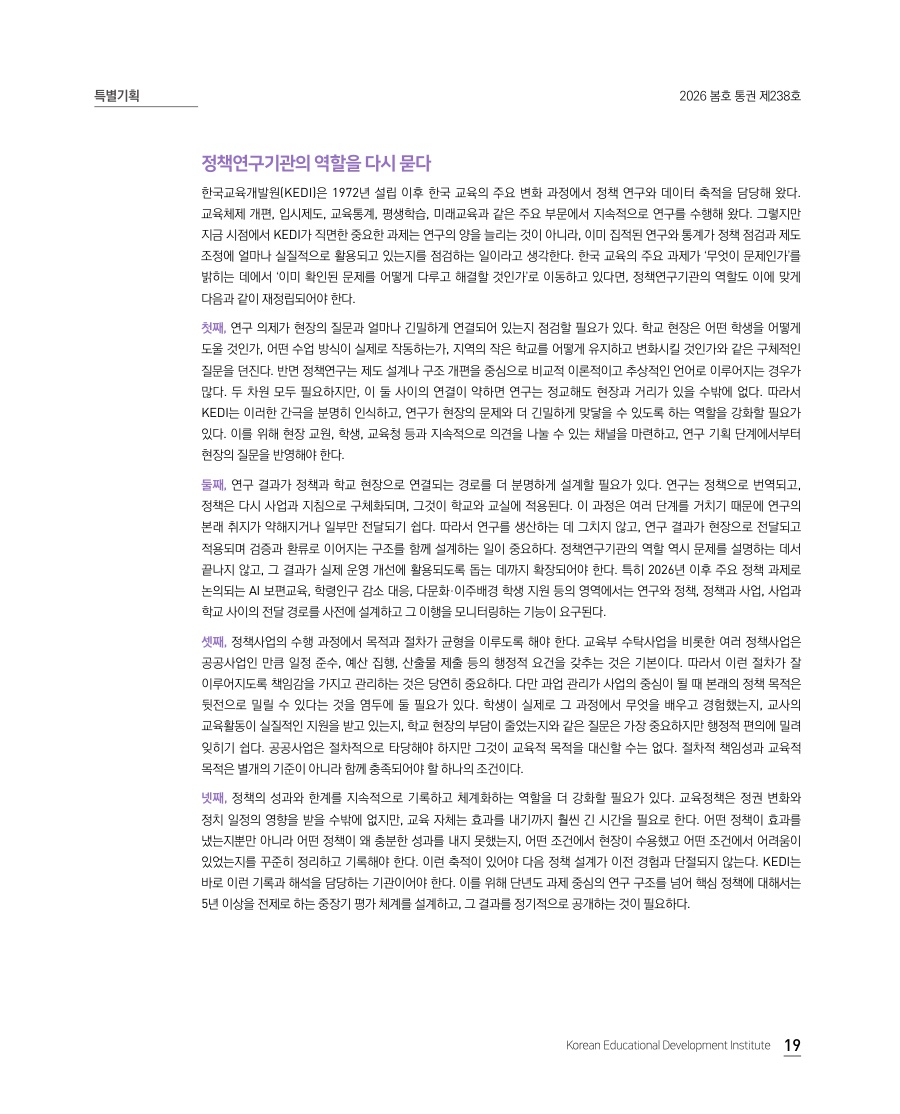 특별기획

2026 봄호 통권 제238호

정책연구기관의 역할을 다시 묻다

한국교육개발원(KEDI)은 1972년 설립 이후 한국 교육의 주요 변화 과정에서 정책 연구와 데이터 축적을 담당해 왔다. 교육체제 개편, 입시제도, 교육통계, 평생학습, 미래교육과 같은 주요 부문에서 지속적으로 연구를 수행해 왔다. 그렇지만 지금 시점에서 KEDI가 직면한 중요한 과제는 연구의 양을 늘리는 것이 아니라, 이미 집적된 연구와 통계가 정책 점검과 제도 조정에 얼마나 실질적으로 활용되고 있는지를 점검하는 일이라고 생각한다. 한국 교육의 주요 과제가 '무엇이 문제인가'를 밝히는 데에서 '이미 확인된 문제를 어떻게 다루고 해결할 것인가'로 이동하고 있다면, 정책연구기관의 역할도 이에 맞게 다음과 같이 재정립되어야 한다.

첫째, 연구 의제가 현장의 질문과 얼마나 긴밀하게 연결되어 있는지 점검할 필요가 있다. 학교 현장은 어떤 학생을 어떻게 도울 것인가, 어떤 수업 방식이 실제로 작동하는가, 지역의 작은 학교를 어떻게 유지하고 변화시킬 것인가와 같은 구체적인 질문을 던진다. 반면 정책연구는 제도 설계나 구조 개편을 중심으로 비교적 이론적이고 추상적인 언어로 이루어지는 경우가 많다. 두 차원 모두 필요하지만, 이 둘 사이의 연결이 약하면 연구는 정교해도 현장과 거리가 있을 수밖에 없다. 따라서 KEDI는 이러한 간극을 분명히 인식하고, 연구가 현장의 문제와 더 긴밀하게 맞닿을 수 있도록 하는 역할을 강화할 필요가 있다. 이를 위해 현장 교원, 학생, 교육청 등과 지속적으로 의견을 나눌 수 있는 채널을 마련하고, 연구 기획 단계에서부터 현장의 질문을 반영해야 한다.

둘째, 연구 결과가 정책과 학교 현장으로 연결되는 경로를 더 분명하게 설계할 필요가 있다. 연구는 정책으로 번역되고, 정책은 다시 사업과 지침으로 구체화되며, 그것이 학교와 교실에 적용된다. 이 과정은 여러 단계를 거치기 때문에 연구의 본래 취지가 약해지거나 일부만 전달되기 쉽다. 따라서 연구를 생산하는 데 그치지 않고, 연구 결과가 현장으로 전달되고 적용되며 검증과 환류로 이어지는 구조를 함께 설계하는 일이 중요하다. 정책연구기관의 역할 역시 문제를 설명하는 데서 끝나지 않고, 그 결과가 실제 운영 개선에 활용되도록 돕는 데까지 확장되어야 한다. 특히 2026년 이후 주요 정책 과제로 논의되는 AI 보편교육, 학령인구 감소 대응, 다문화·이주배경 학생 지원 등의 영역에서는 연구와 정책, 정책과 사업, 사업과 학교 사이의 전달 경로를 사전에 설계하고 그 이행을 모니터링하는 기능이 요구된다.

셋째, 정책사업의 수행 과정에서 목적과 절차가 균형을 이루도록 해야 한다. 교육부 수탁사업을 비롯한 여러 정책사업은 공공사업인 만큼 일정 준수, 예산 집행, 산출물 제출 등의 행정적 요건을 갖추는 것은 기본이다. 따라서 이런 절차가 잘 이루어지도록 책임감을 가지고 관리하는 것은 당연히 중요하다. 다만 과업 관리가 사업의 중심이 될 때 본래의 정책 목적은 뒷전으로 밀릴 수 있다는 것을 염두에 둘 필요가 있다. 학생이 실제로 그 과정에서 무엇을 배우고 경험했는지, 교사의 교육활동이 실질적인 지원을 받고 있는지, 학교 현장의 부담이 줄었는지와 같은 질문은 가장 중요하지만 행정적 편의에 밀려 잊히기 쉽다. 공공사업은 절차적으로 타당해야 하지만 그것이 교육적 목적을 대신할 수는 없다. 절차적 책임성과 교육적 목적은 별개의 기준이 아니라 함께 충족되어야 할 하나의 조건이다.

넷째, 정책의 성과와 한계를 지속적으로 기록하고 체계화하는 역할을 더 강화할 필요가 있다. 교육정책은 정권 변화와 정치 일정의 영향을 받을 수밖에 없지만, 교육 자체는 효과를 내기까지 훨씬 긴 시간을 필요로 한다. 어떤 정책이 효과를 냈는지뿐만 아니라 어떤 정책이 왜 충분한 성과를 내지 못했는지, 어떤 조건에서 현장이 수용했고 어떤 조건에서 어려움이 있었는지를 꾸준히 정리하고 기록해야 한다. 이런 축적이 있어야 다음 정책 설계가 이전 경험과 단절되지 않는다. KEDI는 바로 이런 기록과 해석을 담당하는 기관이어야 한다. 이를 위해 단년도 과제 중심의 연구 구조를 넘어 핵심 정책에 대해서는 5년 이상을 전제로 하는 중장기 평가 체계를 설계하고, 그 결과를 정기적으로 공개하는 것이 필요하다.

Korean Educational Development Institute 19